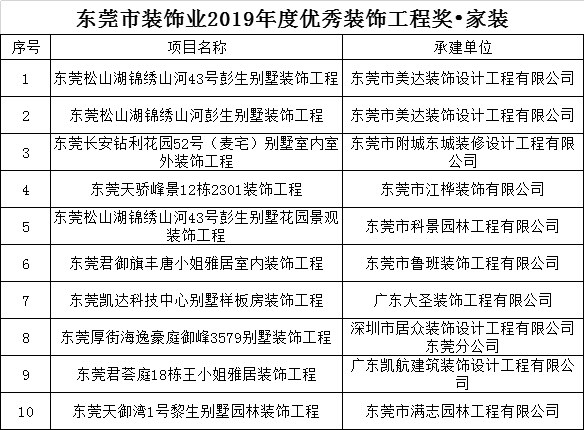 东莞市装饰业2019年度优秀装饰工程奖•家装

| 序号 | 项目名称 | 承建单位 |
|---|---|---|
| 1 | 东莞松山湖锦绣山河43号彭生别墅装饰工程 | 东莞市美达装饰设计工程有限公司 |
| 2 | 东莞松山湖锦绣山河彭生别墅装饰工程 | 东莞市美达装饰设计工程有限公司 |
| 3 | 东莞长安钻利花园52号（麦宅）别墅室内室外装饰工程 | 东莞市附城东城装修设计工程有限公司 |
| 4 | 东莞天骄峰景12栋2301装饰工程 | 东莞市江桦装饰有限公司 |
| 5 | 东莞松山湖锦绣山河43号彭生别墅花园景观装饰工程 | 东莞市科景园林工程有限公司 |
| 6 | 东莞君御旗丰唐小姐雅居室内装饰工程 | 东莞市鲁班装饰工程有限公司 |
| 7 | 东莞凯达科技中心别墅样板房装饰工程 | 广东大圣装饰工程有限公司 |
| 8 | 东莞厚街海逸豪庭御峰3579别墅装饰工程 | 深圳市居众装饰设计工程有限公司东莞分公司 |
| 9 | 东莞君荟庭18栋王小姐雅居装饰工程 | 广东凯航建筑装饰设计工程有限公司 |
| 10 | 东莞天御湾1号黎生别墅园林装饰工程 | 东莞市满志园林工程有限公司 |